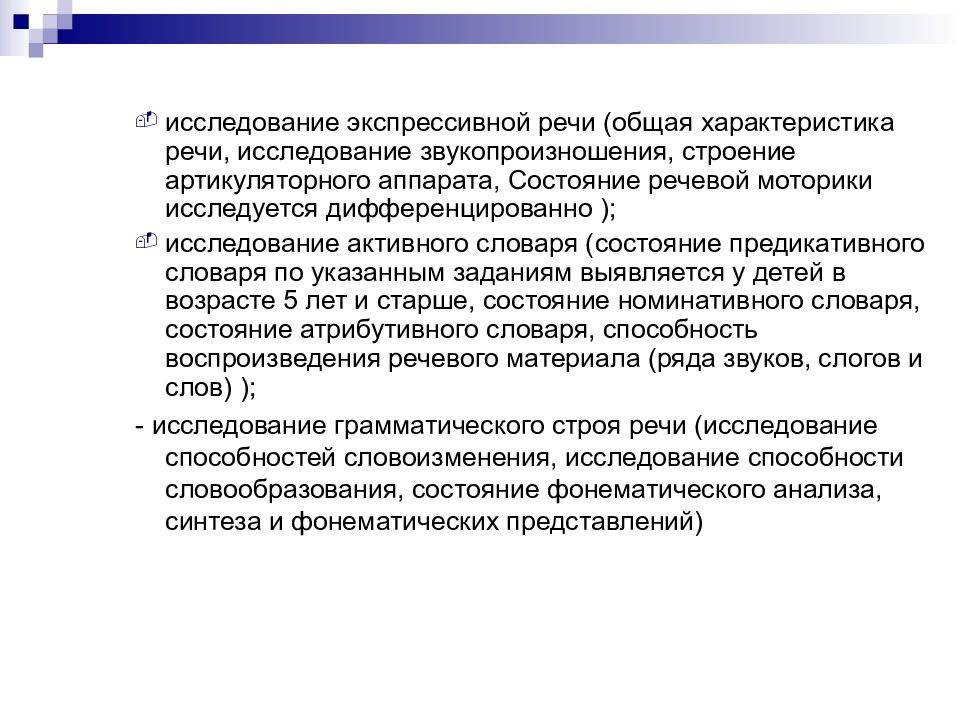 исследование экспрессивной речи (общая характеристика речи, исследование звукопроизношения, строение артикуляторного аппарата, Состояние речевой моторики исследуется дифференцированно );

исследование активного словаря (состояние предикативного словаря по указанным заданиям выявляется у детей в возрасте 5 лет и старше, состояние номинативного словаря, состояние атрибутивного словаря, способность воспроизведения речевого материала (ряда звуков, слогов и слов) );

- исследование грамматического строя речи (исследование способностей словоизменения, исследование способности словообразования, состояние фонематического анализа, синтеза и фонематических представлений)